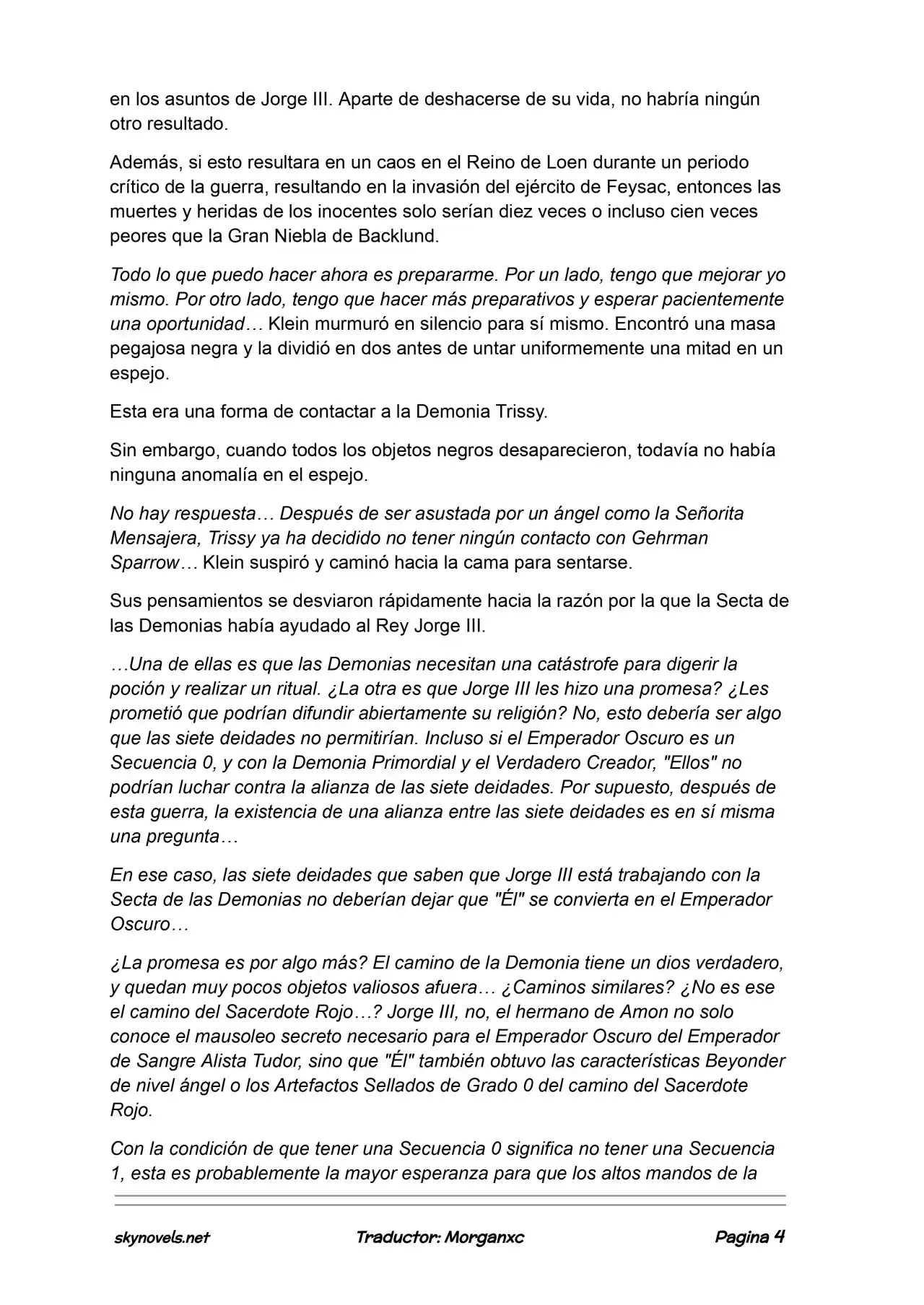 en los asuntos de Jorge III. Aparte de deshacerse de su vida, no habría ningún otro resultado.

Además, si esto resultara en un caos en el Reino de Loen durante un periodo crítico de la guerra, resultando en la invasión del ejército de Feysac, entonces las muertes y heridas de los inocentes solo serían diez veces o incluso cien veces peores que la Gran Niebla de Backlund.

Todo lo que puedo hacer ahora es prepararme. Por un lado, tengo que mejorar yo mismo. Por otro lado, tengo que hacer más preparativos y esperar pacientemente una oportunidad… Klein murmuró en silencio para sí mismo. Encontró una masa pegajosa negra y la dividió en dos antes de untar uniformemente una mitad en un espejo.

Esta era una forma de contactar a la Demonia Trissy.

Sin embargo, cuando todos los objetos negros desaparecieron, todavía no había ninguna anomalía en el espejo.

No hay respuesta… Después de ser asustada por un ángel como la Señorita Mensajera, Trissy ya ha decidido no tener ningún contacto con Gehrman Sparrow… Klein suspiró y caminó hacia la cama para sentarse.

Sus pensamientos se desviaron rápidamente hacia la razón por la que la Secta de las Demonias había ayudado al Rey Jorge III.

…Una de ellas es que las Demonias necesitan una catástrofe para digerir la poción y realizar un ritual. ¿La otra es que Jorge III les hizo una promesa? ¿Les prometió que podrían difundir abiertamente su religión? No, esto debería ser algo que las siete deidades no permitirían. Incluso si el Emperador Oscuro es un Secuencia 0, y con la Demonia Primordial y el Verdadero Creador, "Ellos" no podrían luchar contra la alianza de las siete deidades. Por supuesto, después de esta guerra, la existencia de una alianza entre las siete deidades es en sí misma una pregunta…

En ese caso, las siete deidades que saben que Jorge III está trabajando con la Secta de las Demonias no deberían dejar que "Él" se convierta en el Emperador Oscuro…

¿La promesa es por algo más? El camino de la Demonia tiene un dios verdadero, y quedan muy pocos objetos valiosos afuera… ¿Caminos similares? ¿No es ese el camino del Sacerdote Rojo…? Jorge III, no, el hermano de Amon no solo conoce el mausoleo secreto necesario para el Emperador Oscuro del Emperador de Sangre Alista Tudor, sino que "Él" también obtuvo las características Beyonder de nivel ángel o los Artefactos Sellados de Grado 0 del camino del Sacerdote Rojo.

Con la condición de que tener una Secuencia 0 significa no tener una Secuencia 1, esta es probablemente la mayor esperanza para que los altos mandos de la

skynovels.net Traductor: Morganxc Pagina 4